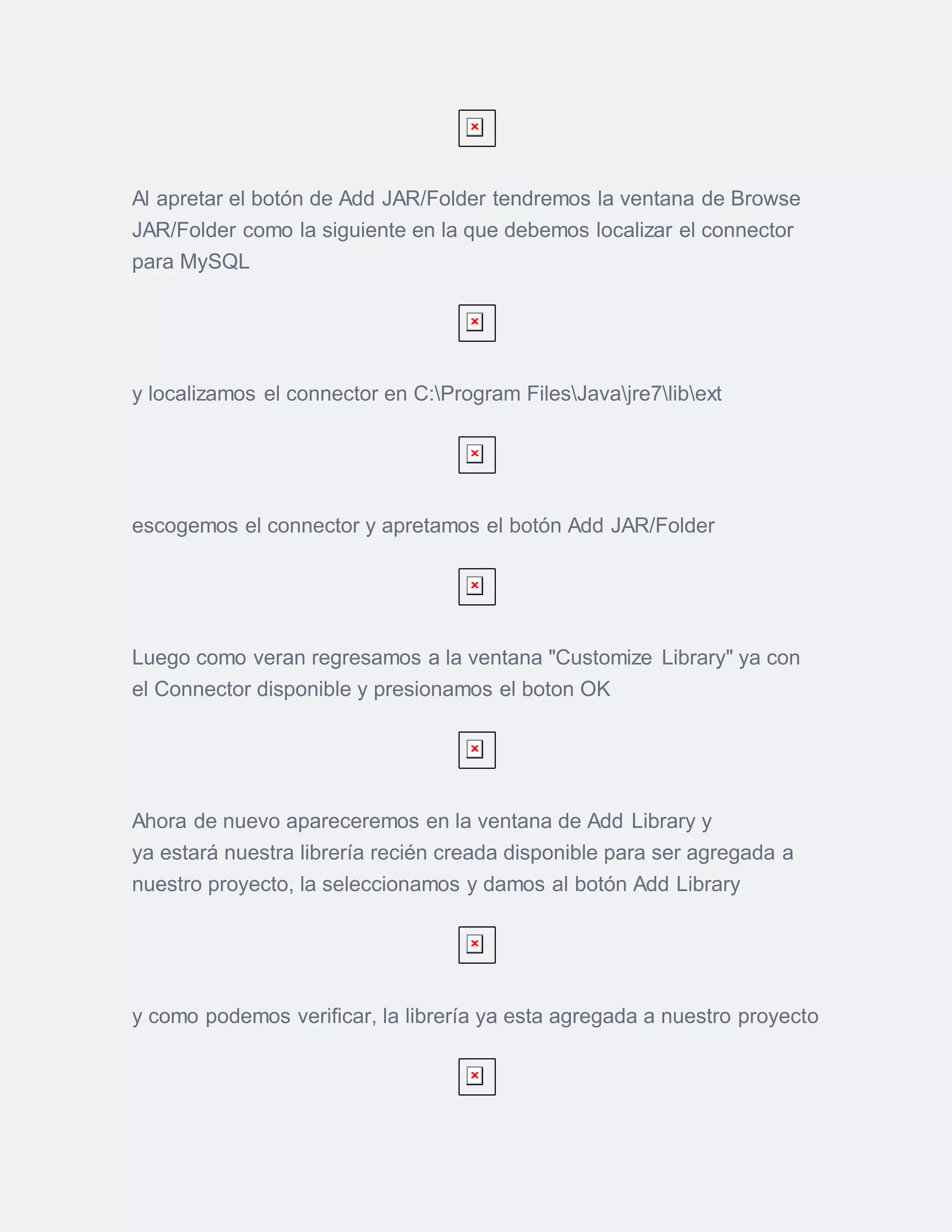 Al apretar el botón de Add JAR/Folder tendremos la ventana de Browse JAR/Folder como la siguiente en la que debemos localizar el connector para MySQL

y localizamos el connector en C:\Program Files\Java\jre7\lib\ext

escogemos el connector y apretamos el botón Add JAR/Folder

Luego como veran regresamos a la ventana "Customize Library" ya con el Connector disponible y presionamos el boton OK

Ahora de nuevo apareceremos en la ventana de Add Library y
ya estará nuestra librería recién creada disponible para ser agregada a nuestro proyecto, la seleccionamos y damos al botón Add Library

y como podemos verificar, la librería ya esta agregada a nuestro proyecto